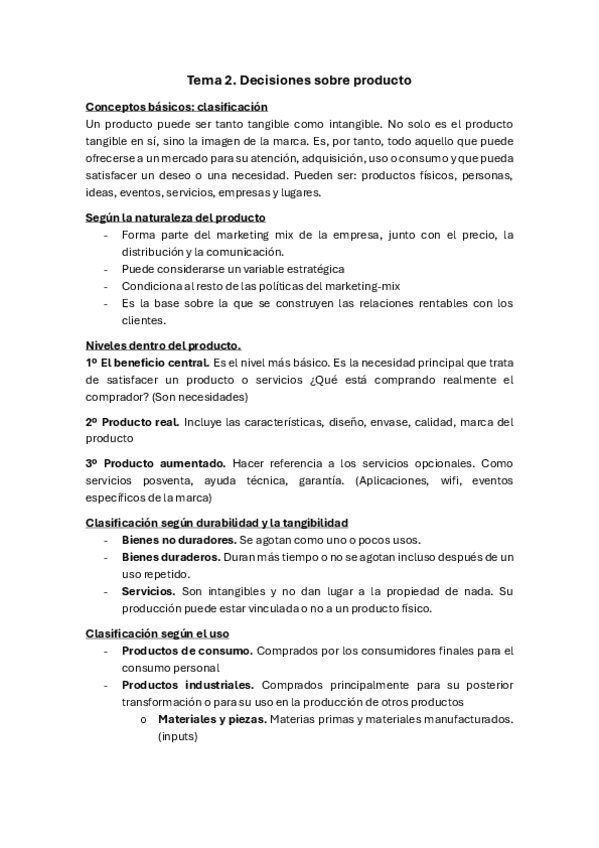 Tema 2. Decisiones sobre producto

Conceptos básicos: clasificación
Un producto puede ser tanto tangible como intangible. No solo es el producto tangible en sí, sino la imagen de la marca. Es, por tanto, todo aquello que puede ofrecerse a un mercado para su atención, adquisición, uso o consumo y que pueda satisfacer un deseo o una necesidad. Pueden ser: productos físicos, personas, ideas, eventos, servicios, empresas y lugares.

Según la naturaleza del producto
- Forma parte del marketing mix de la empresa, junto con el precio, la distribución y la comunicación.
- Puede considerarse un variable estratégica
- Condiciona al resto de las políticas del marketing-mix
- Es la base sobre la que se construyen las relaciones rentables con los clientes.

Niveles dentro del producto.
1º El beneficio central. Es el nivel más básico. Es la necesidad principal que trata de satisfacer un producto o servicios ¿Qué está comprando realmente el comprador? (Son necesidades)

2º Producto real. Incluye las características, diseño, envase, calidad, marca del producto

3º Producto aumentado. Hacer referencia a los servicios opcionales. Como servicios posventa, ayuda técnica, garantía. (Aplicaciones, wifi, eventos específicos de la marca)

Clasificación según durabilidad y la tangibilidad
- Bienes no duradores. Se agotan como uno o pocos usos.
- Bienes duraderos. Duran más tiempo o no se agotan incluso después de un uso repetido.
- Servicios. Son intangibles y no dan lugar a la propiedad de nada. Su producción puede estar vinculada o no a un producto físico.

Clasificación según el uso
- Productos de consumo. Comprados por los consumidores finales para el consumo personal
- Productos industriales. Comprados principalmente para su posterior transformación o para su uso en la producción de otros productos
  o Materiales y piezas. Materias primas y materiales manufacturados. (inputs)